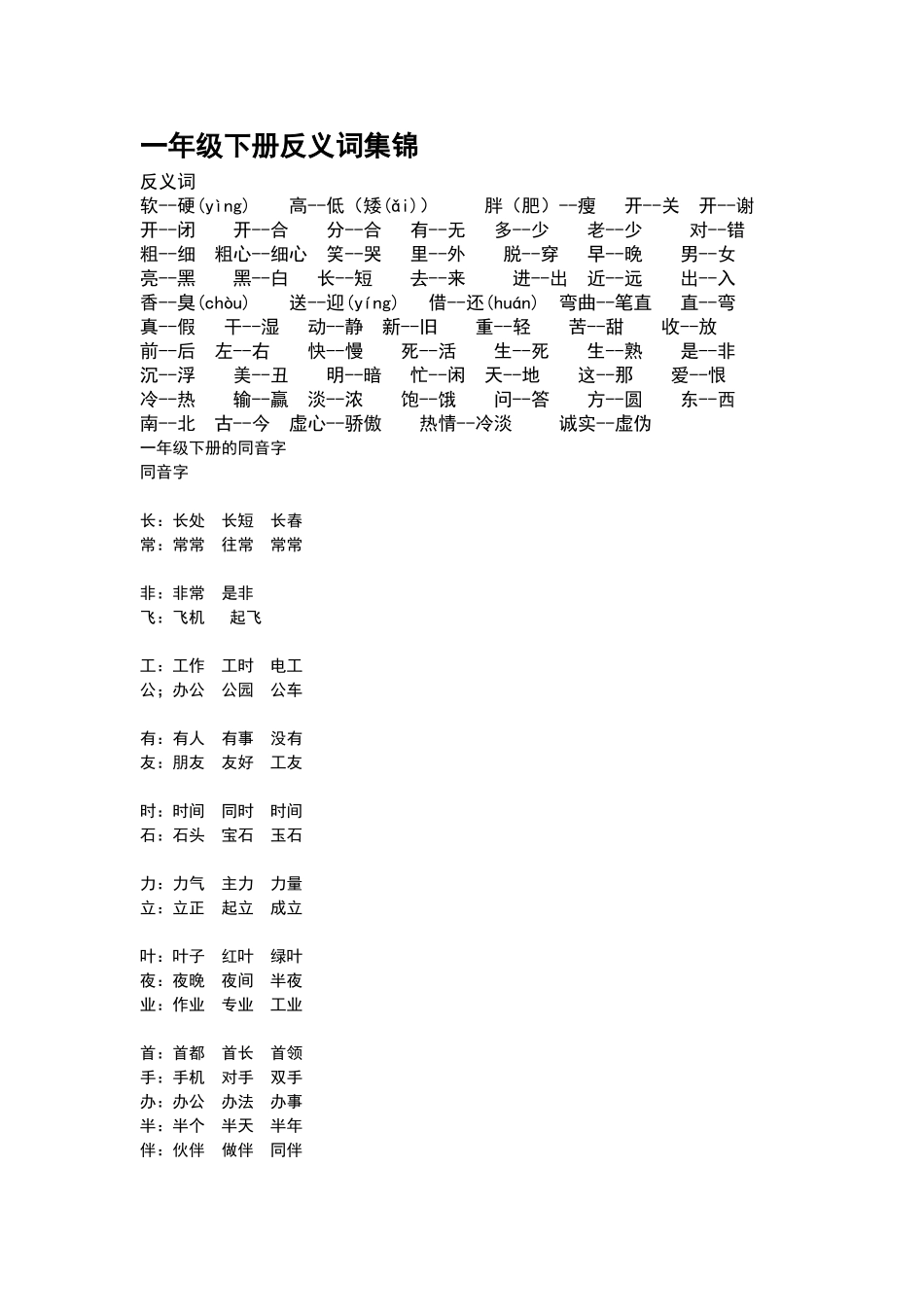 一年级下册反义词集锦

反义词
软--硬(yìng)　高--低（矮(ǎi)）　胖（肥）--瘦　开--关　开--谢
开--闭　开--合　分--合　有--无　多--少　老--少　对--错
粗--细　粗心--细心　笑--哭　里--外　脱--穿　早--晚　男--女
亮--黑　黑--白　长--短　去--来　进--出　近--远　出--入
香--臭(chòu)　送--迎(yíng)　借--还(huán)　弯曲--笔直　直--弯
真--假　干--湿　动--静　新--旧　重--轻　苦--甜　收--放
前--后　左--右　快--慢　死--活　生--死　生--熟　是--非
沉--浮　美--丑　明--暗　忙--闲　天--地　这--那　爱--恨
冷--热　输--赢　淡--浓　饱--饿　问--答　方--圆　东--西
南--北　古--今　虚心--骄傲　热情--冷淡　诚实--虚伪

一年级下册的同音字
同音字

长：长处　长短　长春
常：常常　往常　常常

非：非常　是非
飞：飞机　起飞

工：工作　工时　电工
公；办公　公园　公车

有：有人　有事　没有
友：朋友　友好　工友

时：时间　同时　时间
石：石头　宝石　玉石

力：力气　主力　力量
立：立正　起立　成立

叶：叶子　红叶　绿叶
夜：夜晚　夜间　半夜
业：作业　专业　工业

首：首都　首长　首领
手：手机　对手　双手
办：办公　办法　办事
半：半个　半天　半年
伴：伙伴　做伴　同伴